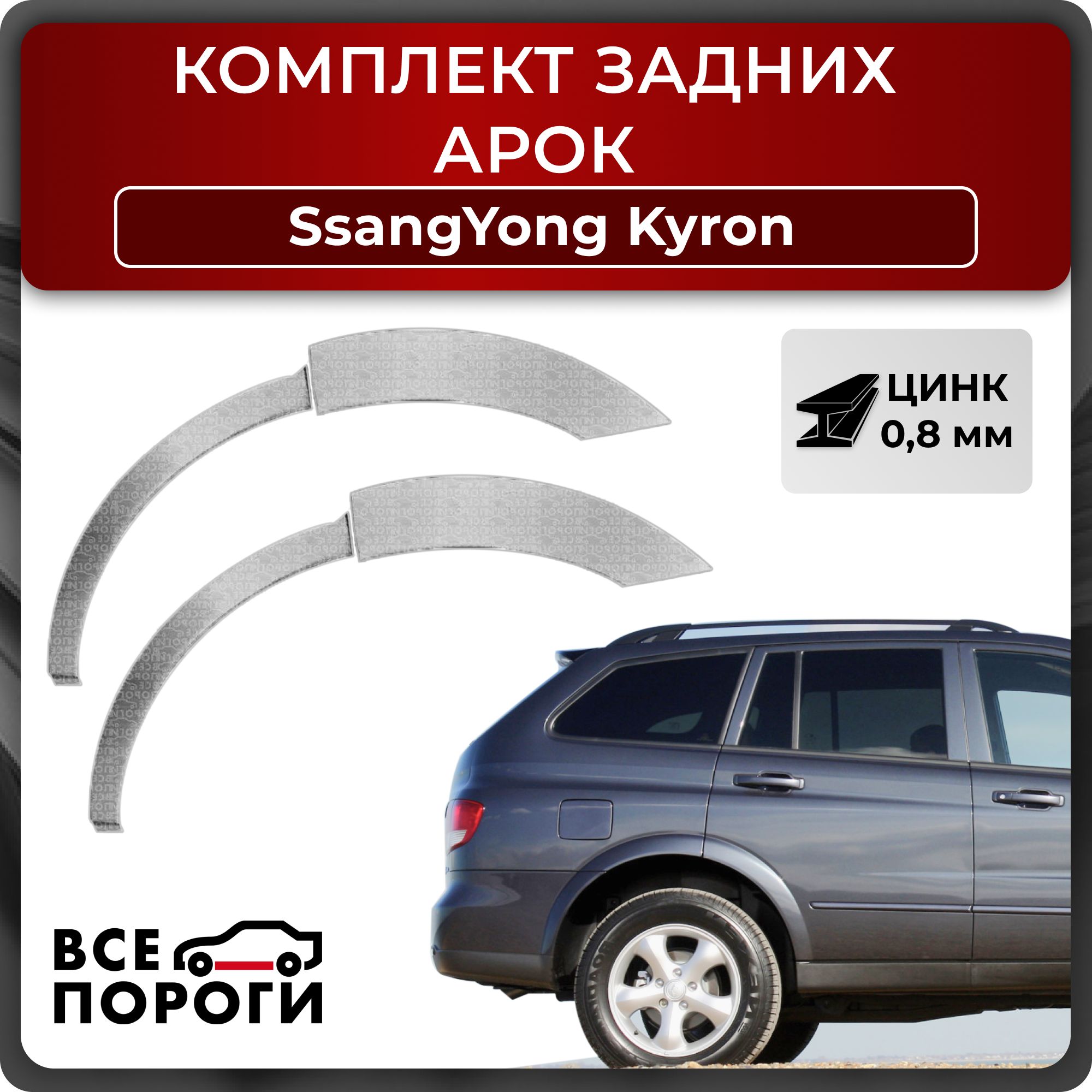 КОМПЛЕКТ ЗАДНИХ АРОК

SsangYong Kyron

ЦИНК
0,8 мм

ВСЕ
ПОРОГИ